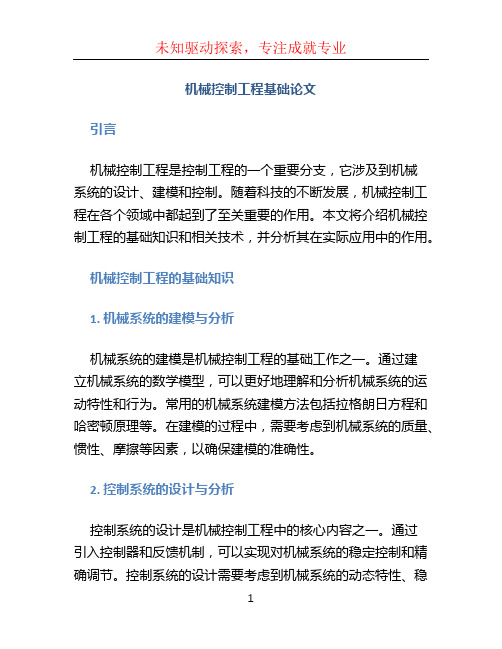 未知驱动探索，专注成就专业

机械控制工程基础论文

引言

机械控制工程是控制工程的一个重要分支，它涉及到机械系统的设计、建模和控制。随着科技的不断发展，机械控制工程在各个领域中都起到了至关重要的作用。本文将介绍机械控制工程的基础知识和相关技术，并分析其在实际应用中的作用。

机械控制工程的基础知识

1. 机械系统的建模与分析

机械系统的建模是机械控制工程的基础工作之一。通过建立机械系统的数学模型，可以更好地理解和分析机械系统的运动特性和行为。常用的机械系统建模方法包括拉格朗日方程和哈密顿原理等。在建模的过程中，需要考虑到机械系统的质量、惯性、摩擦等因素，以确保建模的准确性。

2. 控制系统的设计与分析

控制系统的设计是机械控制工程中的核心内容之一。通过引入控制器和反馈机制，可以实现对机械系统的稳定控制和精确调节。控制系统的设计需要考虑到机械系统的动态特性、稳

1